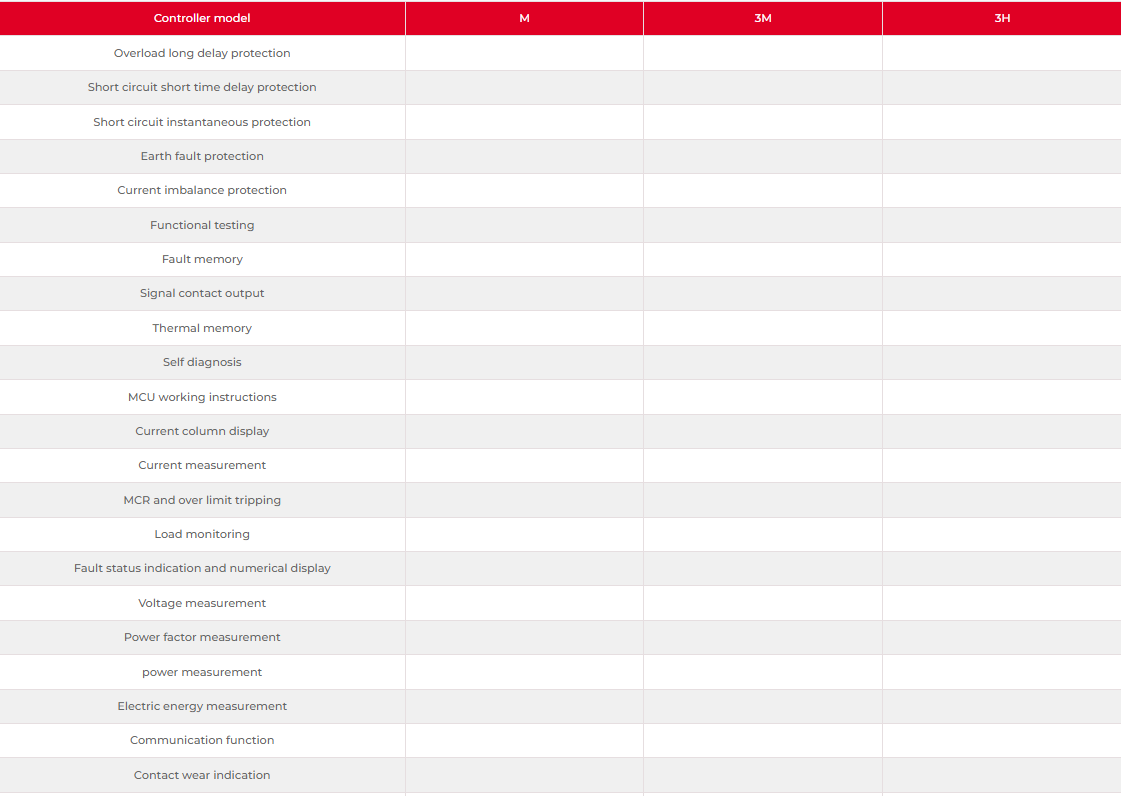 | Controller model | M | 3M | 3H |
|---|---|---|---|
| Overload long delay protection | | | |
| Short circuit short time delay protection | | | |
| Short circuit instantaneous protection | | | |
| Earth fault protection | | | |
| Current imbalance protection | | | |
| Functional testing | | | |
| Fault memory | | | |
| Signal contact output | | | |
| Thermal memory | | | |
| Self diagnosis | | | |
| MCU working instructions | | | |
| Current column display | | | |
| Current measurement | | | |
| MCR and over limit tripping | | | |
| Load monitoring | | | |
| Fault status indication and numerical display | | | |
| Voltage measurement | | | |
| Power factor measurement | | | |
| power measurement | | | |
| Electric energy measurement | | | |
| Communication function | | | |
| Contact wear indication | | | |